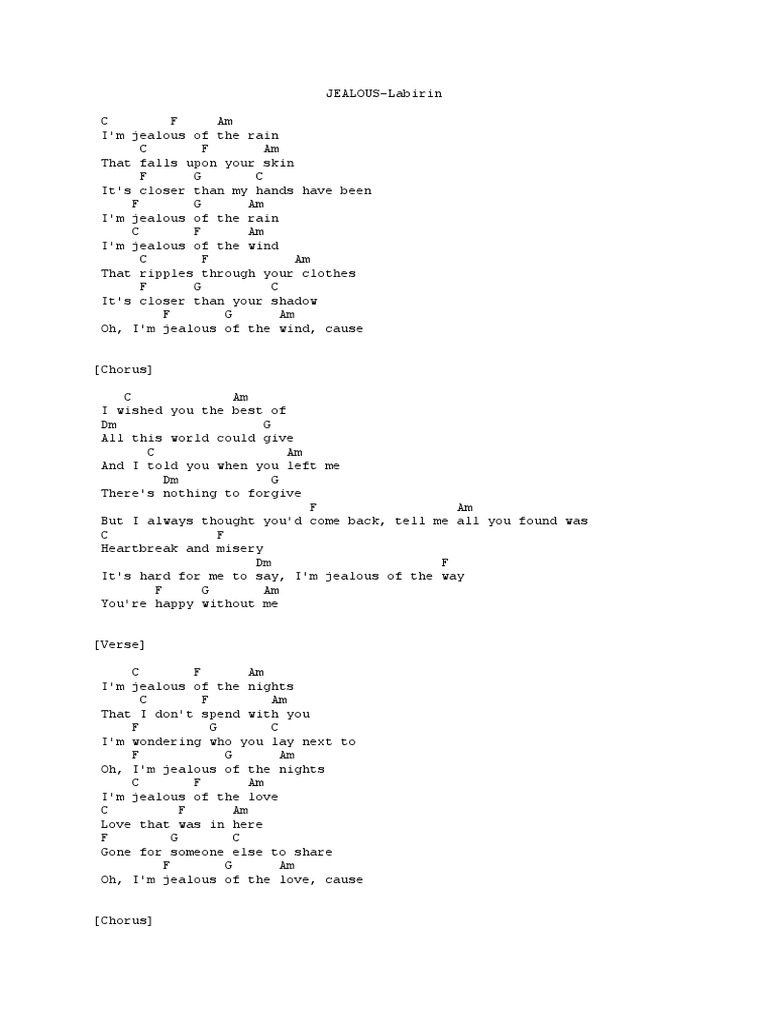 JEALOUS-Labirin

C F Am
I'm jealous of the rain
C F Am
That falls upon your skin
F G C
It's closer than my hands have been
F G Am
I'm jealous of the rain
C F Am
I'm jealous of the wind
C F Am
That ripples through your clothes
F G C
It's closer than your shadow
F G Am
Oh, I'm jealous of the wind, cause

[Chorus]

C Am
I wished you the best of
Dm G
All this world could give
C Am
And I told you when you left me
Dm G
There's nothing to forgive
F Am
But I always thought you'd come back, tell me all you found was
C F
Heartbreak and misery
Dm F
It's hard for me to say, I'm jealous of the way
F G Am
You're happy without me

[Verse]

C F Am
I'm jealous of the nights
C F Am
That I don't spend with you
F G C
I'm wondering who you lay next to
F G Am
Oh, I'm jealous of the nights
C F Am
I'm jealous of the love
C F Am
Love that was in here
F G C
Gone for someone else to share
F G Am
Oh, I'm jealous of the love, cause

[Chorus]